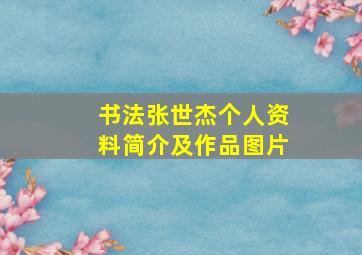 书法张世杰个人资料简介及作品图片